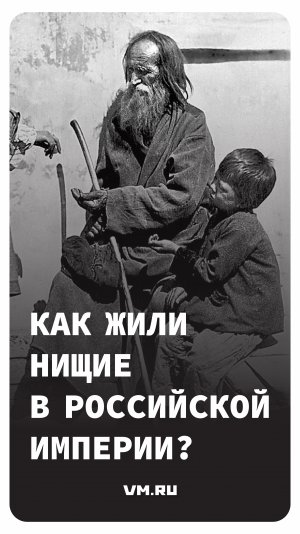 КАК ЖИЛИ НИЩИЕ В РОССИЙСКОЙ ИМПЕРИИ?

VM.RU